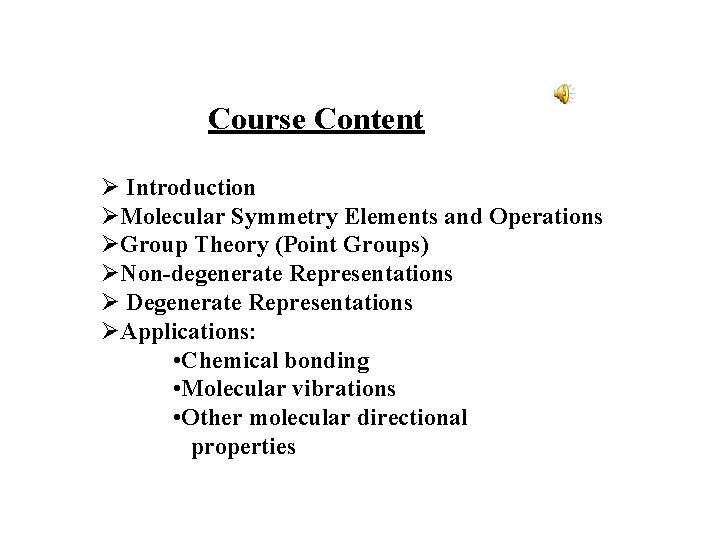 Course Content

➢ Introduction
➢Molecular Symmetry Elements and Operations
➢Group Theory (Point Groups)
➢Non-degenerate Representations
➢ Degenerate Representations
➢Applications:
•Chemical bonding
•Molecular vibrations
•Other molecular directional properties